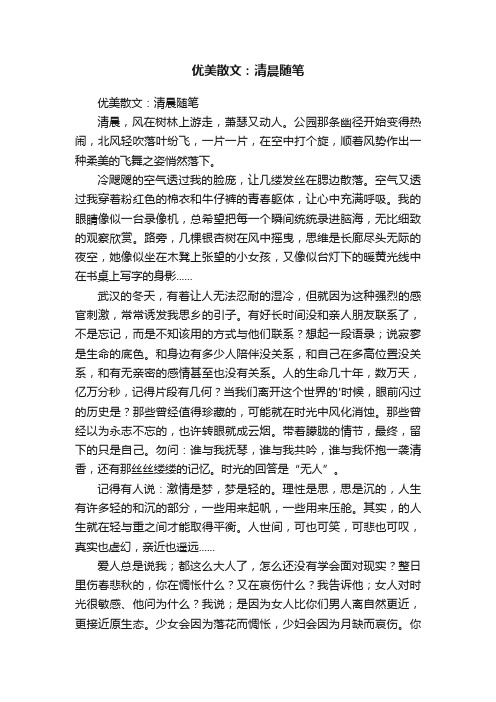 优美散文：清晨随笔

优美散文：清晨随笔

清晨，风在树林上游走，萧瑟又动人。公园那条幽径开始变得热闹，北风轻吹落叶纷飞，一片一片，在空中打个旋，顺着风势作出一种柔美的飞舞之姿悄然落下。

冷飕飕的空气透过我的脸庞，让几缕发丝在腮边散落。空气又透过我穿着粉红色的棉衣和牛仔裤的青春躯体，让心中充满呼吸。我的眼睛像似一台录像机，总希望把每一个瞬间统统录进脑海，无比细致的观察欣赏。路旁，几棵银杏树在风中摇曳，思维是长廊尽头无际的夜空，她像似坐在木凳上张望的小女孩，又像似台灯下的暖黄光线中在书桌上写字的身影……

武汉的冬天，有着让人无法忍耐的湿冷，但就因为这种强烈的感官刺激，常常诱发我思乡的引子。有好长时间没和亲人朋友联系了，不是忘记，而是不知该用的方式与他们联系？想起一段语录；说寂寥是生命的底色。和身边有多少人陪伴没关系，和自己在多高位置没关系，和有无亲密的感情甚至也没有关系。人的生命几十年，数万天，亿万分秒，记得片段有几何？当我们离开这个世界的'时候，眼前闪过的历史是？那些曾经值得珍藏的，可能就在时光中风化消蚀。那些曾经以为永志不忘的，也许转眼就成云烟。带着朦胧的情节，最终，留下的只是自己。勿问：谁与我抚琴，谁与我共吟，谁与我怀抱一袭清香，还有那丝丝缕缕的记忆。时光的回答是“无人”。

记得有人说：激情是梦，梦是轻的。理性是思，思是沉的，人生有许多轻的和沉的部分，一些用来起帆，一些用来压舱。其实，的人生就在轻与重之间才能取得平衡。人世间，可也可笑，可悲也可叹，真实也虚幻，亲近也遥远……

爱人总是说我；都这么大人了，怎么还没有学会面对现实？整日里伤春悲秋的，你在惆怅什么？又在哀伤什么？我告诉他；女人对时光很敏感、他问为什么？我说；是因为女人比你们男人离自然更近，更接近原生态。少女会因为落花而惆怅，少妇会因为月缺而哀伤。你